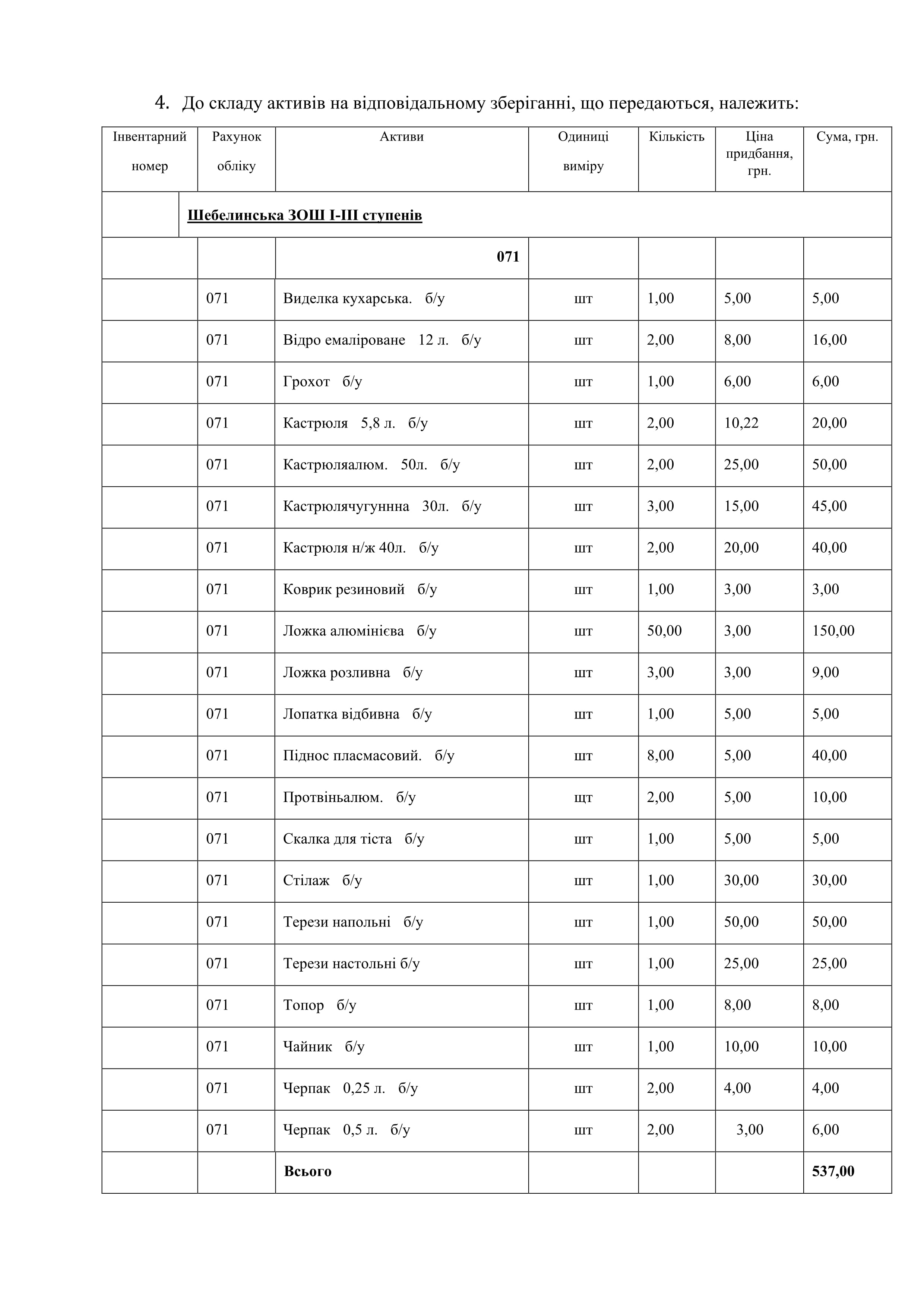 4. До складу активів на відповідальному зберіганні, що передаються, належить:

| Інвентарний номер | Рахунок обліку | Активи | Одиниці виміру | Кількість | Ціна придбання, грн. | Сума, грн. |
|---|---|---|---|---|---|---|
| | Шебелинська ЗОШ І-ІІІ ступенів | | | | | |
| | | 071 | | | | |
| | 071 | Виделка кухарська. б/у | шт | 1,00 | 5,00 | 5,00 |
| | 071 | Відро емаліроване 12 л. б/у | шт | 2,00 | 8,00 | 16,00 |
| | 071 | Грохот б/у | шт | 1,00 | 6,00 | 6,00 |
| | 071 | Кастрюля 5,8 л. б/у | шт | 2,00 | 10,22 | 20,00 |
| | 071 | Кастрюляалюм. 50л. б/у | шт | 2,00 | 25,00 | 50,00 |
| | 071 | Кастрюлячугуннна 30л. б/у | шт | 3,00 | 15,00 | 45,00 |
| | 071 | Кастрюля н/ж 40л. б/у | шт | 2,00 | 20,00 | 40,00 |
| | 071 | Коврик резиновий б/у | шт | 1,00 | 3,00 | 3,00 |
| | 071 | Ложка алюмінієва б/у | шт | 50,00 | 3,00 | 150,00 |
| | 071 | Ложка розливна б/у | шт | 3,00 | 3,00 | 9,00 |
| | 071 | Лопатка відбивна б/у | шт | 1,00 | 5,00 | 5,00 |
| | 071 | Піднос пласмасовий. б/у | шт | 8,00 | 5,00 | 40,00 |
| | 071 | Протвіньалюм. б/у | щт | 2,00 | 5,00 | 10,00 |
| | 071 | Скалка для тіста б/у | шт | 1,00 | 5,00 | 5,00 |
| | 071 | Стілаж б/у | шт | 1,00 | 30,00 | 30,00 |
| | 071 | Терези напольні б/у | шт | 1,00 | 50,00 | 50,00 |
| | 071 | Терези настольні б/у | шт | 1,00 | 25,00 | 25,00 |
| | 071 | Топор б/у | шт | 1,00 | 8,00 | 8,00 |
| | 071 | Чайник б/у | шт | 1,00 | 10,00 | 10,00 |
| | 071 | Черпак 0,25 л. б/у | шт | 2,00 | 4,00 | 4,00 |
| | 071 | Черпак 0,5 л. б/у | шт | 2,00 | 3,00 | 6,00 |
| | | Всього | | | | 537,00 |